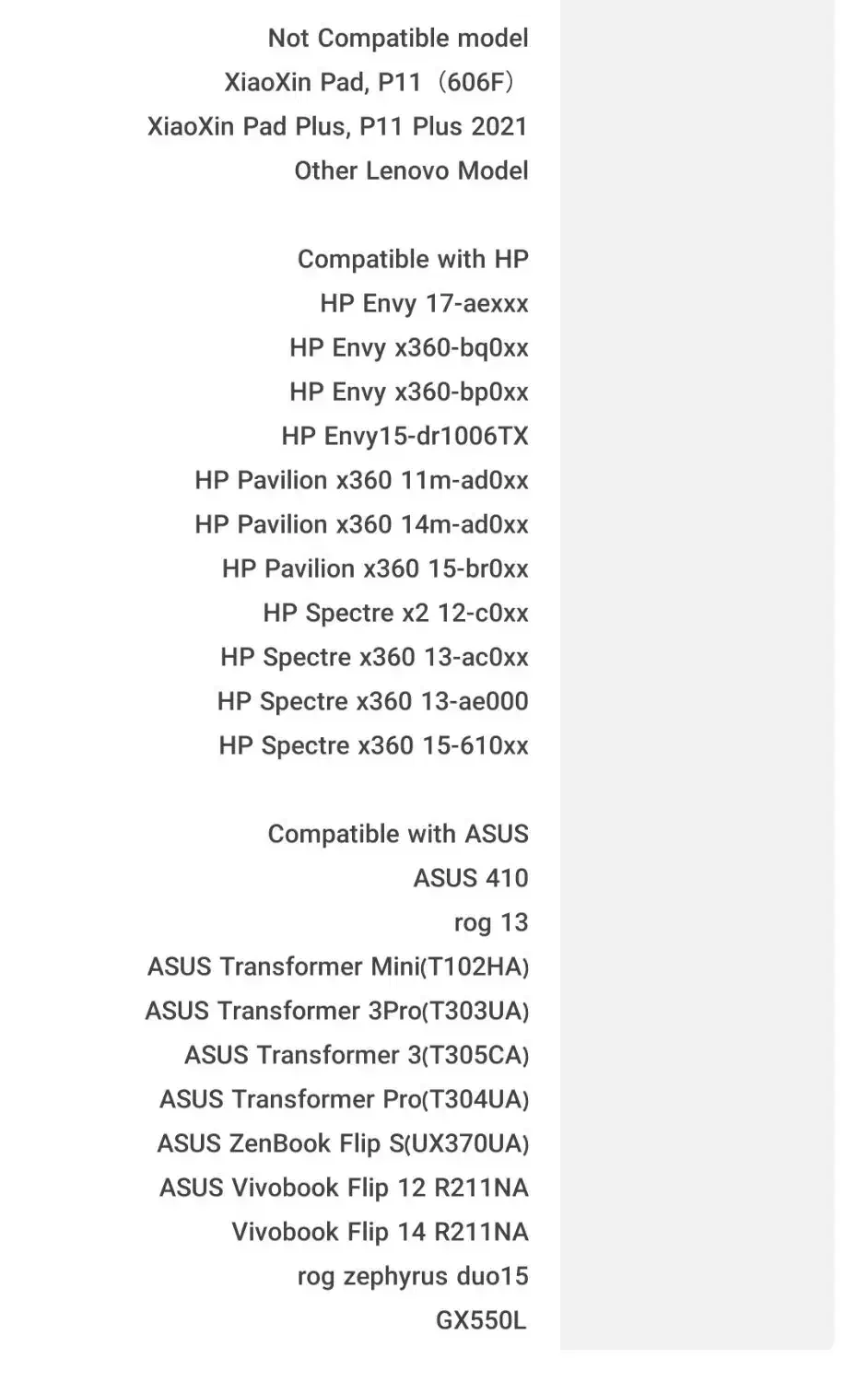 Not Compatible model
XiaoXin Pad, P11（606F）
XiaoXin Pad Plus, P11 Plus 2021
Other Lenovo Model

Compatible with HP
HP Envy 17-aexxx
HP Envy x360-bq0xx
HP Envy x360-bp0xx
HP Envy15-dr1006TX
HP Pavilion x360 11m-ad0xx
HP Pavilion x360 14m-ad0xx
HP Pavilion x360 15-br0xx
HP Spectre x2 12-c0xx
HP Spectre x360 13-ac0xx
HP Spectre x360 13-ae000
HP Spectre x360 15-610xx

Compatible with ASUS
ASUS 410
rog 13
ASUS Transformer Mini(T102HA)
ASUS Transformer 3Pro(T303UA)
ASUS Transformer 3(T305CA)
ASUS Transformer Pro(T304UA)
ASUS ZenBook Flip S(UX370UA)
ASUS Vivobook Flip 12 R211NA
Vivobook Flip 14 R211NA
rog zephyrus duo15
GX550L